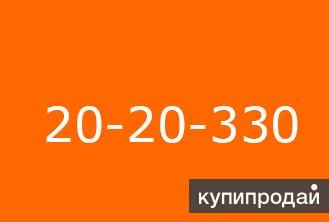 20-20-330

купипродай